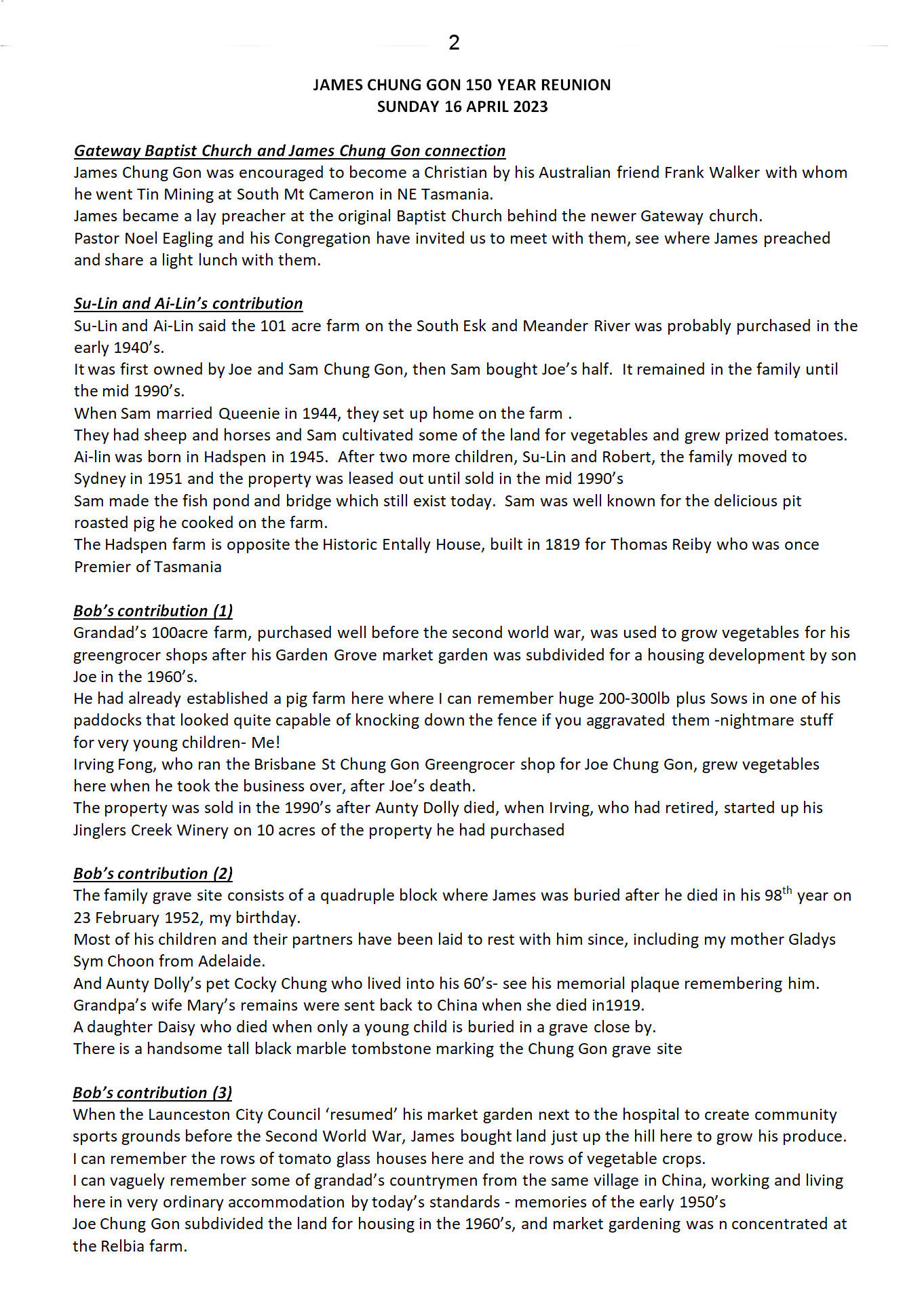 2

JAMES CHUNG GON 150 YEAR REUNION
SUNDAY 16 APRIL 2023

Gateway Baptist Church and James Chung Gon connection
James Chung Gon was encouraged to become a Christian by his Australian friend Frank Walker with whom he went Tin Mining at South Mt Cameron in NE Tasmania.
James became a lay preacher at the original Baptist Church behind the newer Gateway church.
Pastor Noel Eagling and his Congregation have invited us to meet with them, see where James preached and share a light lunch with them.

Su-Lin and Ai-Lin's contribution
Su-Lin and Ai-Lin said the 101 acre farm on the South Esk and Meander River was probably purchased in the early 1940's.
It was first owned by Joe and Sam Chung Gon, then Sam bought Joe's half. It remained in the family until the mid 1990's.
When Sam married Queenie in 1944, they set up home on the farm .
They had sheep and horses and Sam cultivated some of the land for vegetables and grew prized tomatoes.
Ai-lin was born in Hadspen in 1945. After two more children, Su-Lin and Robert, the family moved to Sydney in 1951 and the property was leased out until sold in the mid 1990's
Sam made the fish pond and bridge which still exist today. Sam was well known for the delicious pit roasted pig he cooked on the farm.
The Hadspen farm is opposite the Historic Entally House, built in 1819 for Thomas Reiby who was once Premier of Tasmania

Bob's contribution (1)
Grandad's 100acre farm, purchased well before the second world war, was used to grow vegetables for his greengrocer shops after his Garden Grove market garden was subdivided for a housing development by son Joe in the 1960's.
He had already established a pig farm here where I can remember huge 200-300lb plus Sows in one of his paddocks that looked quite capable of knocking down the fence if you aggravated them -nightmare stuff for very young children- Me!
Irving Fong, who ran the Brisbane St Chung Gon Greengrocer shop for Joe Chung Gon, grew vegetables here when he took the business over, after Joe's death.
The property was sold in the 1990's after Aunty Dolly died, when Irving, who had retired, started up his Jinglers Creek Winery on 10 acres of the property he had purchased

Bob's contribution (2)
The family grave site consists of a quadruple block where James was buried after he died in his 98$^{th}$ year on 23 February 1952, my birthday.
Most of his children and their partners have been laid to rest with him since, including my mother Gladys Sym Choon from Adelaide.
And Aunty Dolly's pet Cocky Chung who lived into his 60's- see his memorial plaque remembering him.
Grandpa's wife Mary's remains were sent back to China when she died in1919.
A daughter Daisy who died when only a young child is buried in a grave close by.
There is a handsome tall black marble tombstone marking the Chung Gon grave site

Bob's contribution (3)
When the Launceston City Council 'resumed' his market garden next to the hospital to create community sports grounds before the Second World War, James bought land just up the hill here to grow his produce.
I can remember the rows of tomato glass houses here and the rows of vegetable crops.
I can vaguely remember some of grandad's countrymen from the same village in China, working and living here in very ordinary accommodation by today's standards - memories of the early 1950's
Joe Chung Gon subdivided the land for housing in the 1960's, and market gardening was n concentrated at the Relbia farm.